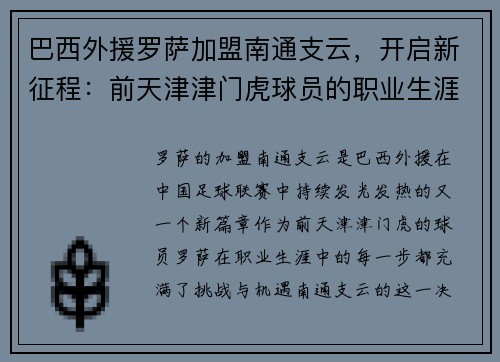 巴西外援罗萨加盟南通支云，开启新征程：前天津津门虎球员的职业生涯

罗萨的加盟南通支云是巴西外援在中国足球联赛中持续发光发热的又一个新篇章作为前天津津门虎的球员罗萨在职业生涯中的每一步都充满了挑战与机遇南通支云的这一决